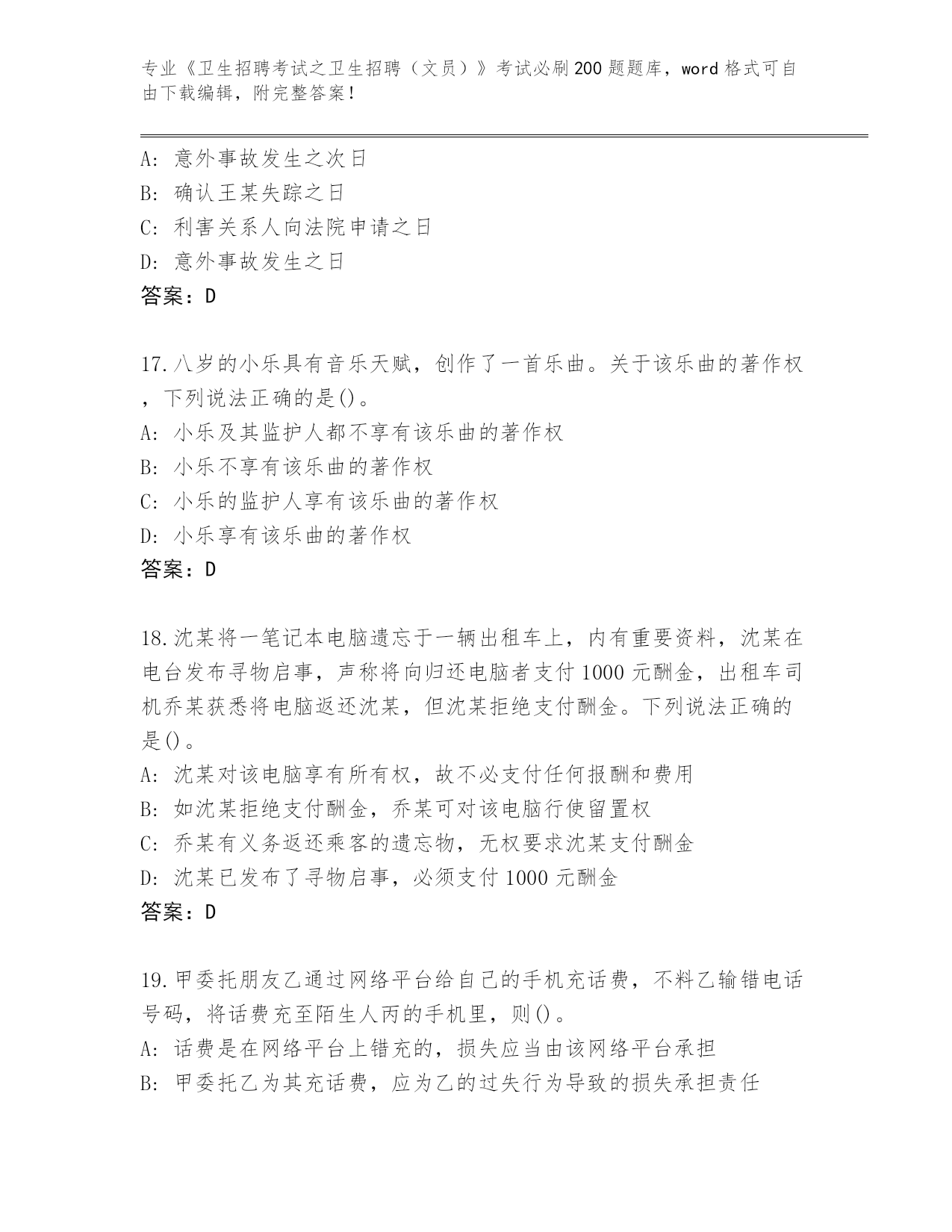 专业《卫生招聘考试之卫生招聘（文员）》考试必刷200题题库，word格式可自由下载编辑，附完整答案！

A：意外事故发生之次日
B：确认王某失踪之日
C：利害关系人向法院申请之日
D：意外事故发生之日
答案：D

17.八岁的小乐具有音乐天赋，创作了一首乐曲。关于该乐曲的著作权，下列说法正确的是()。
A：小乐及其监护人都不享有该乐曲的著作权
B：小乐不享有该乐曲的著作权
C：小乐的监护人享有该乐曲的著作权
D：小乐享有该乐曲的著作权
答案：D

18.沈某将一笔记本电脑遗忘于一辆出租车上，内有重要资料，沈某在电台发布寻物启事，声称将向归还电脑者支付1000元酬金，出租车司机乔某获悉将电脑返还沈某，但沈某拒绝支付酬金。下列说法正确的是()。
A：沈某对该电脑享有所有权，故不必支付任何报酬和费用
B：如沈某拒绝支付酬金，乔某可对该电脑行使留置权
C：乔某有义务返还乘客的遗忘物，无权要求沈某支付酬金
D：沈某已发布了寻物启事，必须支付1000元酬金
答案：D

19.甲委托朋友乙通过网络平台给自己的手机充话费，不料乙输错电话号码，将话费充至陌生人丙的手机里，则()。
A：话费是在网络平台上错充的，损失应当由该网络平台承担
B：甲委托乙为其充话费，应为乙的过失行为导致的损失承担责任